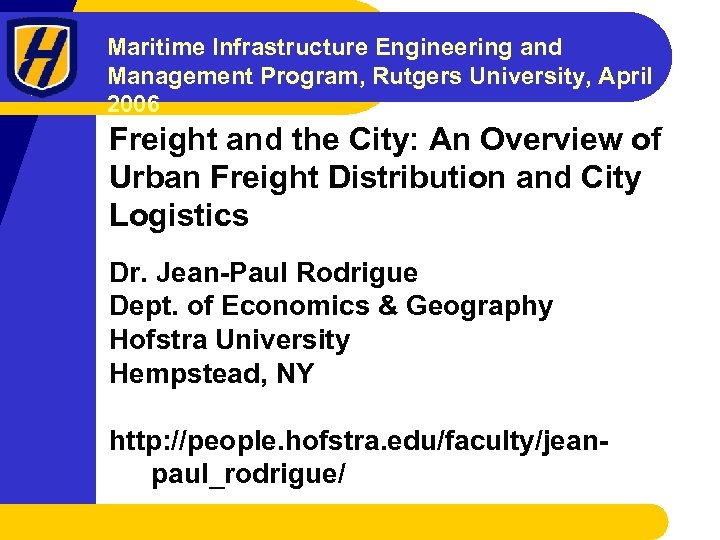 Maritime Infrastructure Engineering and Management Program, Rutgers University, April 2006

Freight and the City: An Overview of Urban Freight Distribution and City Logistics

Dr. Jean-Paul Rodrigue
Dept. of Economics & Geography
Hofstra University
Hempstead, NY

http://people.hofstra.edu/faculty/jean-paul_rodrigue/